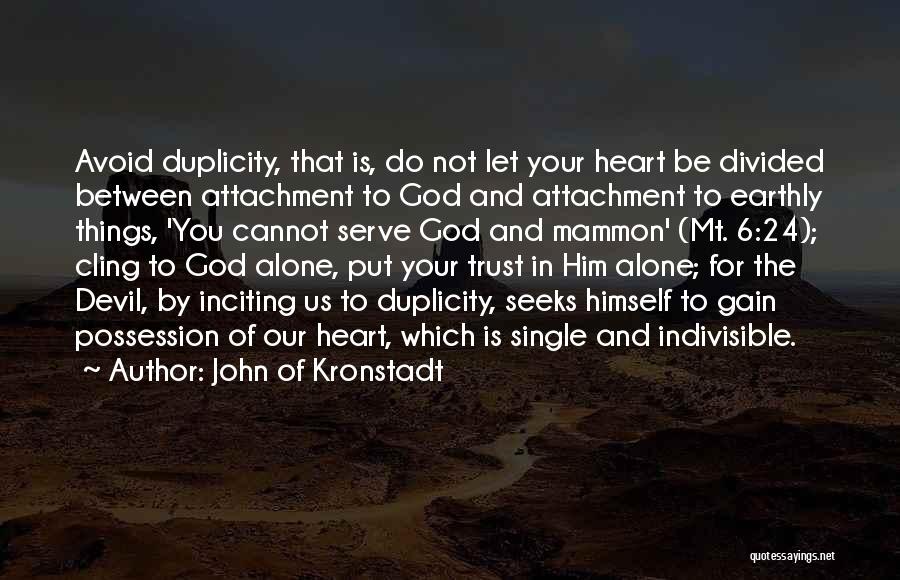 Avoid duplicity, that is, do not let your heart be divided between attachment to God and attachment to earthly things, 'You cannot serve God and mammon' (Mt. 6:24); cling to God alone, put your trust in Him alone; for the Devil, by inciting us to duplicity, seeks himself to gain possession of our heart, which is single and indivisible.
~ Author: John of Kronstadt

quotessayings.net